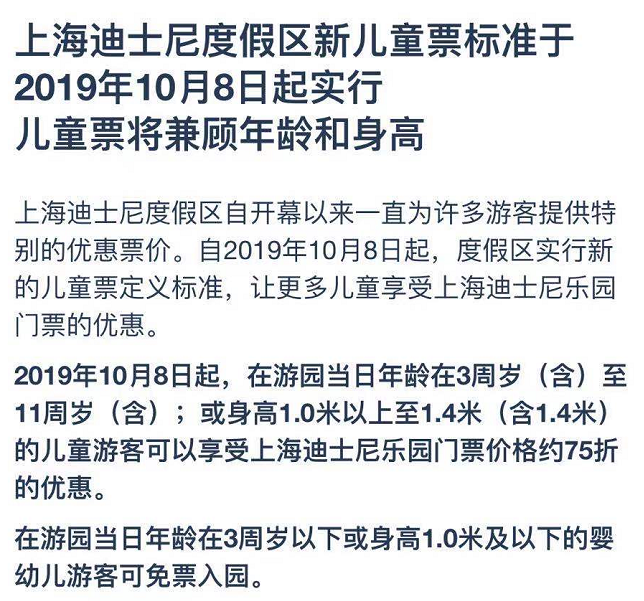 上海迪士尼度假区新儿童票标准于2019年10月8日起实行
儿童票将兼顾年龄和身高

上海迪士尼度假区自开幕以来一直为许多游客提供特别的优惠票价。自2019年10月8日起，度假区实行新的儿童票定义标准，让更多儿童享受上海迪士尼乐园门票的优惠。

2019年10月8日起，在游园当日年龄在3周岁（含）至11周岁（含）；或身高1.0米以上至1.4米（含1.4米）的儿童游客可以享受上海迪士尼乐园门票价格约75折的优惠。

在游园当日年龄在3周岁以下或身高1.0米及以下的婴幼儿游客可免票入园。